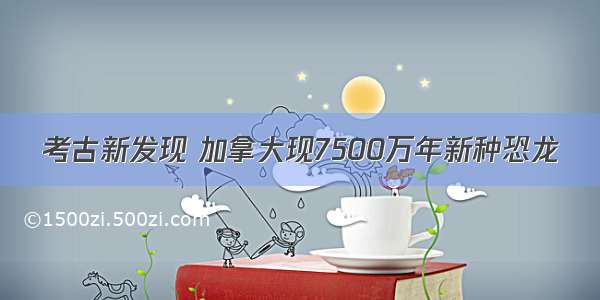 考古新发现 加拿大现7500万年新种恐龙

©1500zi.500zi.com